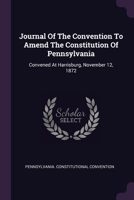 Journal Of The Convention To Amend The Constitution Of Pennsylvania

Convened At Harrisburg, November 12, 1872

Scholar SELECT

PENNSYLVANIA. CONSTITUTIONAL CONVENTION